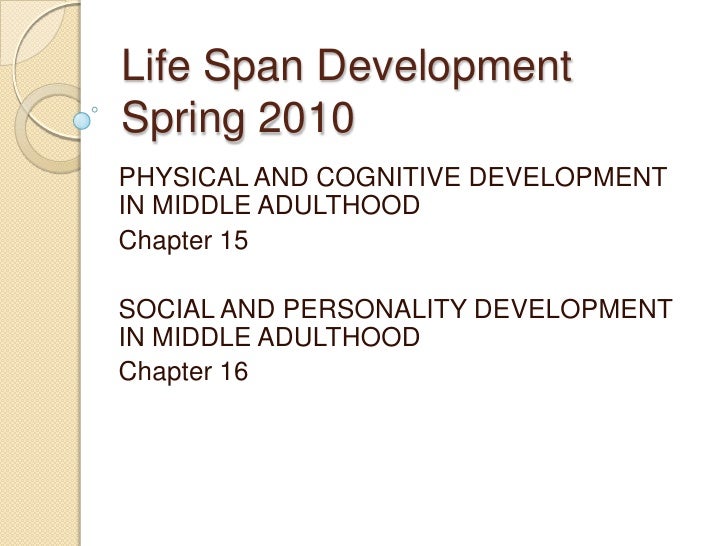 Life Span Development
Spring 2010

PHYSICAL AND COGNITIVE DEVELOPMENT IN MIDDLE ADULTHOOD

Chapter 15

SOCIAL AND PERSONALITY DEVELOPMENT IN MIDDLE ADULTHOOD

Chapter 16